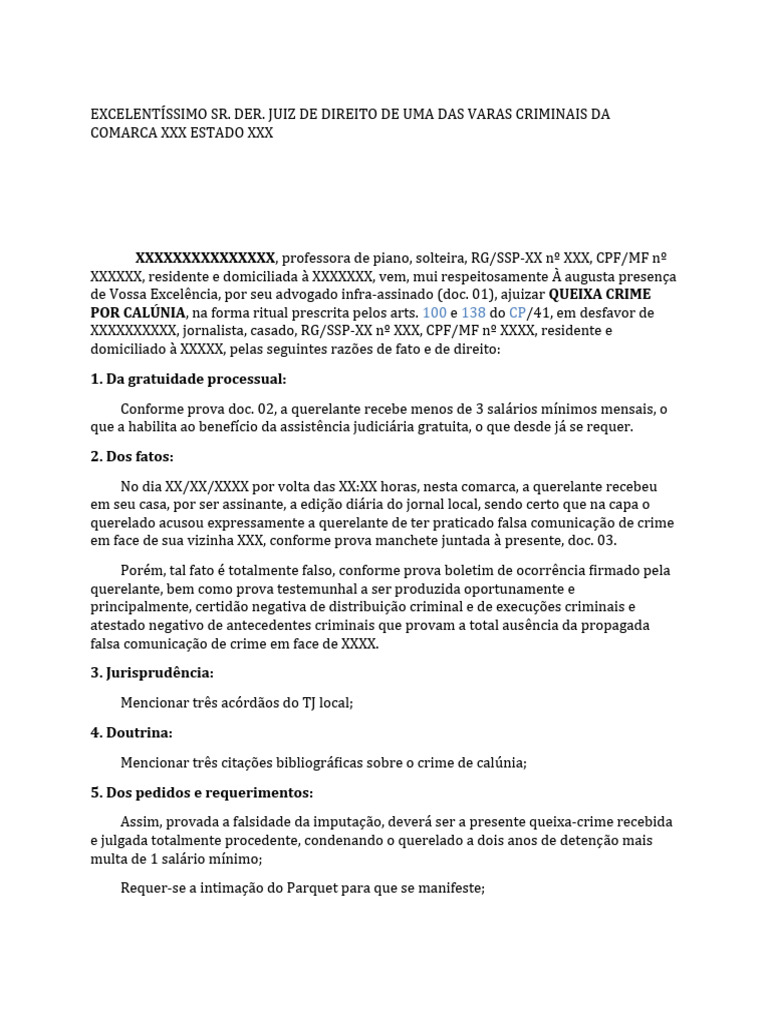 EXCELENTÍSSIMO SR. DER. JUIZ DE DIREITO DE UMA DAS VARAS CRIMINAIS DA COMARCA XXX ESTADO XXX

XXXXXXXXXXXXXXX, professora de piano, solteira, RG/SSP-XX nº XXX, CPF/MF nº XXXXXX, residente e domiciliada à XXXXXXX, vem, mui respeitosamente À augusta presença de Vossa Excelência, por seu advogado infra-assinado (doc. 01), ajuizar QUEIXA CRIME POR CALÚNIA, na forma ritual prescrita pelos arts. 100 e 138 do CP/41, em desfavor de XXXXXXXXXX, jornalista, casado, RG/SSP-XX nº XXX, CPF/MF nº XXXX, residente e domiciliado à XXXXX, pelas seguintes razões de fato e de direito:

1. Da gratuidade processual:

Conforme prova doc. 02, a querelante recebe menos de 3 salários mínimos mensais, o que a habilita ao benefício da assistência judiciária gratuita, o que desde já se requer.

2. Dos fatos:

No dia XX/XX/XXXX por volta das XX:XX horas, nesta comarca, a querelante recebeu em seu casa, por ser assinante, a edição diária do jornal local, sendo certo que na capa o querelado acusou expressamente a querelante de ter praticado falsa comunicação de crime em face de sua vizinha XXX, conforme prova manchete juntada à presente, doc. 03.

Porém, tal fato é totalmente falso, conforme prova boletim de ocorrência firmado pela querelante, bem como prova testemunhal a ser produzida oportunamente e principalmente, certidão negativa de distribuição criminal e de execuções criminais e atestado negativo de antecedentes criminais que provam a total ausência da propagada falsa comunicação de crime em face de XXXX.

3. Jurisprudência:

Mencionar três acórdãos do TJ local;

4. Doutrina:

Mencionar três citações bibliográficas sobre o crime de calúnia;

5. Dos pedidos e requerimentos:

Assim, provada a falsidade da imputação, deverá ser a presente queixa-crime recebida e julgada totalmente procedente, condenando o querelado a dois anos de detenção mais multa de 1 salário mínimo;

Requer-se a intimação do Parquet para que se manifeste;